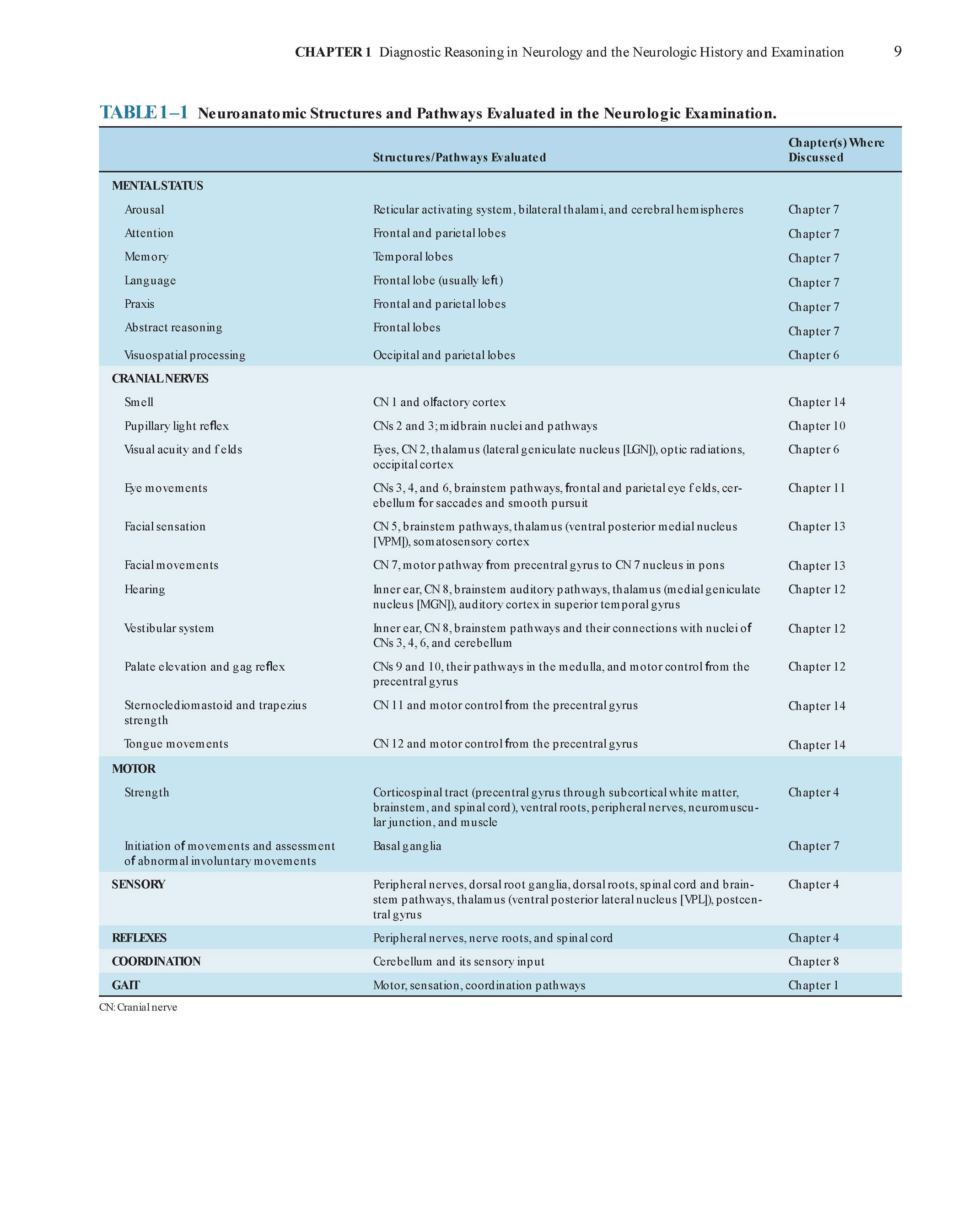 CHAPTER 1 Diagnostic Reasoning in Neurology and the Neurologic History and Examination 9

TABLE 1–1 Neuroanatomic Structures and Pathways Evaluated in the Neurologic Examination.

| | Structures/Pathways Evaluated | Chapter(s) Where Discussed |
|---|---|---|
| MENTAL STATUS | | |
| Arousal | Reticular activating system, bilateral thalami, and cerebral hemispheres | Chapter 7 |
| Attention | Frontal and parietal lobes | Chapter 7 |
| Memory | Temporal lobes | Chapter 7 |
| Language | Frontal lobe (usually left) | Chapter 7 |
| Praxis | Frontal and parietal lobes | Chapter 7 |
| Abstract reasoning | Frontal lobes | Chapter 7 |
| Visuospatial processing | Occipital and parietal lobes | Chapter 6 |
| CRANIAL NERVES | | |
| Smell | CN 1 and olfactory cortex | Chapter 14 |
| Pupillary light reflex | CNs 2 and 3; midbrain nuclei and pathways | Chapter 10 |
| Visual acuity and f elds | Eyes, CN 2, thalamus (lateral geniculate nucleus [LGN]), optic radiations, occipital cortex | Chapter 6 |
| Eye movements | CNs 3, 4, and 6, brainstem pathways, frontal and parietal eye f elds, cerebellum for saccades and smooth pursuit | Chapter 11 |
| Facial sensation | CN 5, brainstem pathways, thalamus (ventral posterior medial nucleus [VPM]), somatosensory cortex | Chapter 13 |
| Facial movements | CN 7, motor pathway from precentral gyrus to CN 7 nucleus in pons | Chapter 13 |
| Hearing | Inner ear, CN 8, brainstem auditory pathways, thalamus (medial geniculate nucleus [MGN]), auditory cortex in superior temporal gyrus | Chapter 12 |
| Vestibular system | Inner ear, CN 8, brainstem pathways and their connections with nuclei of CNs 3, 4, 6, and cerebellum | Chapter 12 |
| Palate elevation and gag reflex | CNs 9 and 10, their pathways in the medulla, and motor control from the precentral gyrus | Chapter 12 |
| Sternoclediomastoid and trapezius strength | CN 11 and motor control from the precentral gyrus | Chapter 14 |
| Tongue movements | CN 12 and motor control from the precentral gyrus | Chapter 14 |
| MOTOR | | |
| Strength | Corticospinal tract (precentral gyrus through subcortical white matter, brainstem, and spinal cord), ventral roots, peripheral nerves, neuromuscular junction, and muscle | Chapter 4 |
| Initiation of movements and assessment of abnormal involuntary movements | Basal ganglia | Chapter 7 |
| SENSORY | Peripheral nerves, dorsal root ganglia, dorsal roots, spinal cord and brainstem pathways, thalamus (ventral posterior lateral nucleus [VPL]), postcentral gyrus | Chapter 4 |
| REFLEXES | Peripheral nerves, nerve roots, and spinal cord | Chapter 4 |
| COORDINATION | Cerebellum and its sensory input | Chapter 8 |
| GAIT | Motor, sensation, coordination pathways | Chapter 1 |

CN: Cranial nerve